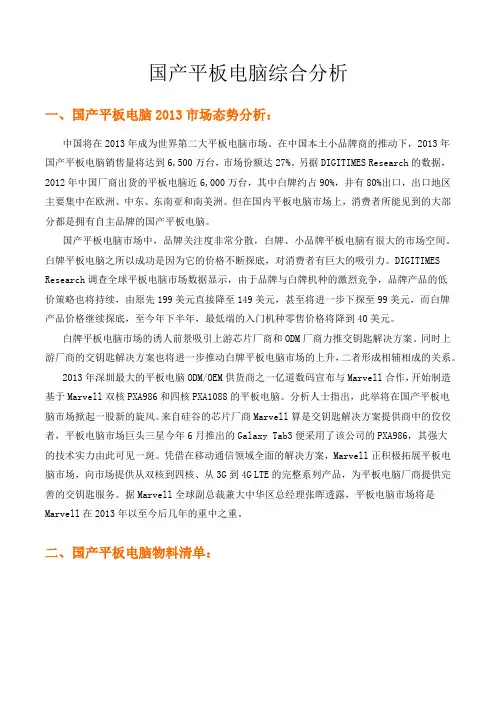 国产平板电脑综合分析

一、国产平板电脑 2013 市场态势分析：

中国将在 2013 年成为世界第二大平板电脑市场。在中国本土小品牌商的推动下，2013 年国产平板电脑销售量将达到 6,500 万台，市场份额达 27%。另据 DIGITIMES Research 的数据，2012 年中国厂商出货的平板电脑近 6,000 万台，其中白牌约占 90%，并有 80%出口，出口地区主要集中在欧洲、中东、东南亚和南美洲。但在国内平板电脑市场上，消费者所能见到的大部分都是拥有自主品牌的国产平板电脑。

国产平板电脑市场中，品牌关注度非常分散，白牌、小品牌平板电脑有很大的市场空间。白牌平板电脑之所以成功是因为它的价格不断探底，对消费者有巨大的吸引力。DIGITIMES Research 调查全球平板电脑市场数据显示，由于品牌与白牌机种的激烈竞争，品牌产品的低价策略也将持续，由原先 199 美元直接降至 149 美元，甚至将进一步下探至 99 美元，而白牌产品价格继续探底，至今年下半年，最低端的入门机种零售价格将降到 40 美元。

白牌平板电脑市场的诱人前景吸引上游芯片厂商和 ODM 厂商力推交钥匙解决方案。同时上游厂商的交钥匙解决方案也将进一步推动白牌平板电脑市场的上升，二者形成相辅相成的关系。

2013 年深圳最大的平板电脑 ODM/OEM 供货商之一亿道数码宣布与 Marvell 合作，开始制造基于 Marvell 双核 PXA986 和四核 PXA1088 的平板电脑。分析人士指出，此举将在国产平板电脑市场掀起一股新的旋风。来自硅谷的芯片厂商 Marvell 算是交钥匙解决方案提供商中的佼佼者，平板电脑市场巨头三星今年 6 月推出的 Galaxy Tab3 便采用了该公司的 PXA986，其强大的技术实力由此可见一斑。凭借在移动通信领域全面的解决方案，Marvell 正积极拓展平板电脑市场，向市场提供从双核到四核、从 3G 到 4G LTE 的完整系列产品，为平板电脑厂商提供完善的交钥匙服务。据 Marvell 全球副总裁兼大中华区总经理张晖透露，平板电脑市场将是 Marvell 在 2013 年以至今后几年的重中之重。

二、国产平板电脑物料清单：